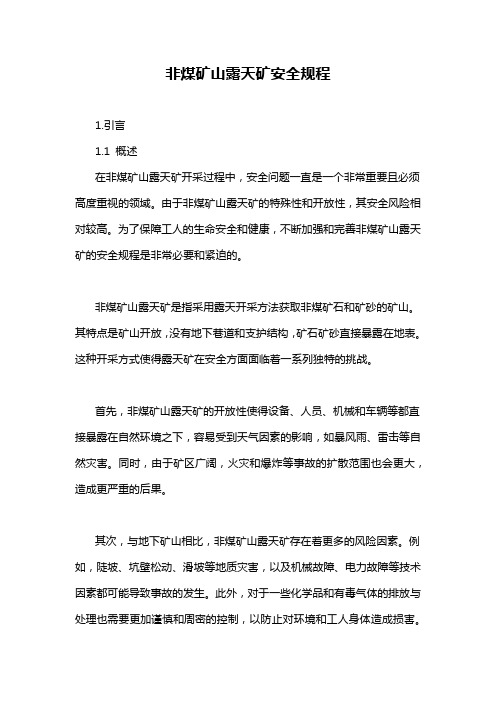 非煤矿山露天矿安全规程

1.引言

1.1 概述

在非煤矿山露天矿开采过程中，安全问题一直是一个非常重要且必须高度重视的领域。由于非煤矿山露天矿的特殊性和开放性，其安全风险相对较高。为了保障工人的生命安全和健康，不断加强和完善非煤矿山露天矿的安全规程是非常必要和紧迫的。

非煤矿山露天矿是指采用露天开采方法获取非煤矿石和矿砂的矿山。其特点是矿山开放，没有地下巷道和支护结构，矿石矿砂直接暴露在地表。这种开采方式使得露天矿在安全方面面临着一系列独特的挑战。

首先，非煤矿山露天矿的开放性使得设备、人员、机械和车辆等都直接暴露在自然环境之下，容易受到天气因素的影响，如暴风雨、雷击等自然灾害。同时，由于矿区广阔，火灾和爆炸等事故的扩散范围也会更大，造成更严重的后果。

其次，与地下矿山相比，非煤矿山露天矿存在着更多的风险因素。例如，陡坡、坑壁松动、滑坡等地质灾害，以及机械故障、电力故障等技术因素都可能导致事故的发生。此外，对于一些化学品和有毒气体的排放与处理也需要更加谨慎和周密的控制，以防止对环境和工人身体造成损害。